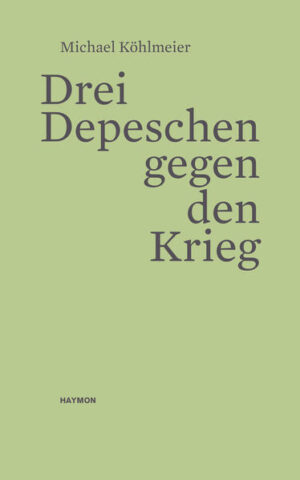 Michael Köhlmeier

Drei Depeschen gegen den Krieg

HAYMON